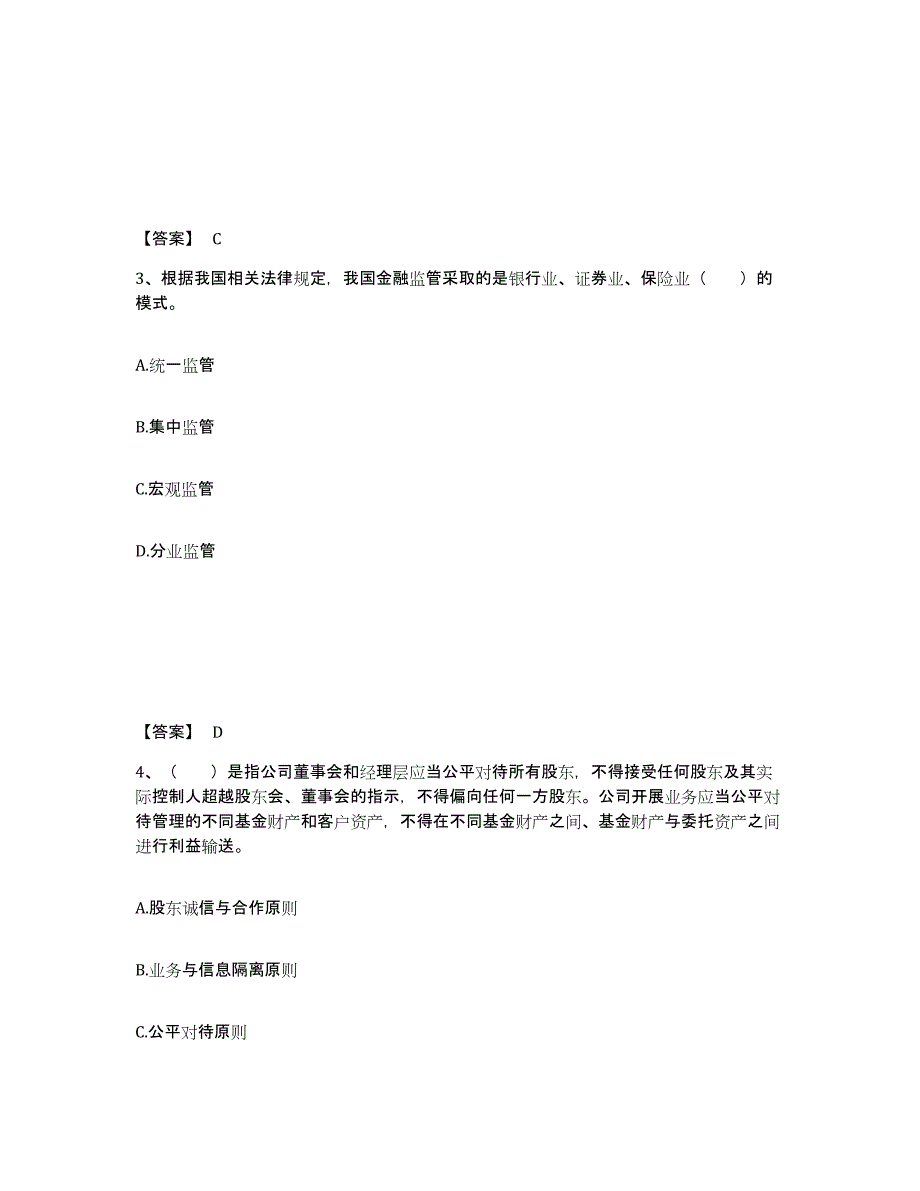 【答案】 C

3、根据我国相关法律规定，我国金融监管采取的是银行业、证券业、保险业（　　）的模式。

A.统一监管

B.集中监管

C.宏观监管

D.分业监管

【答案】 D

4、（　　）是指公司董事会和经理层应当公平对待所有股东，不得接受任何股东及其实际控制人超越股东会、董事会的指示，不得偏向任何一方股东。公司开展业务应当公平对待管理的不同基金财产和客户资产，不得在不同基金财产之间、基金财产与委托资产之间进行利益输送。

A.股东诚信与合作原则

B.业务与信息隔离原则

C.公平对待原则